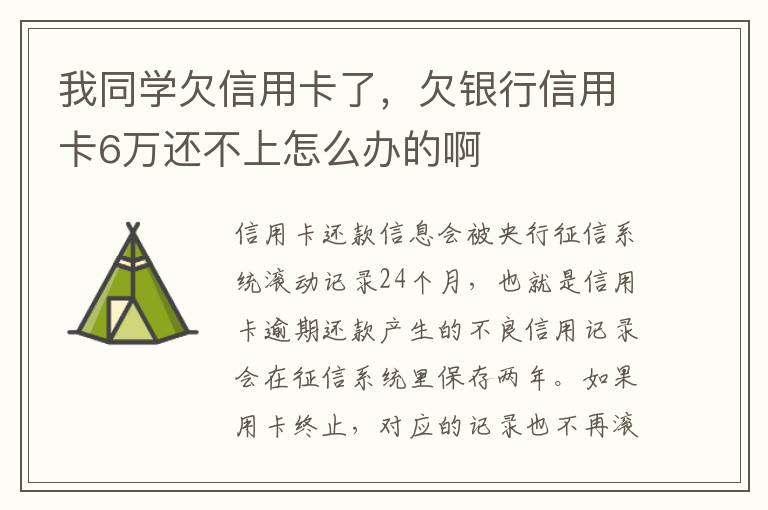 我同学欠信用卡了，欠银行信用卡6万还不上怎么办的啊

信用卡还款信息会被央行征信系统滚动记录24个月，也就是信用卡逾期还款产生的不良信用记录会在征信系统里保存两年。如果用卡终止，对应的记录也不再滚